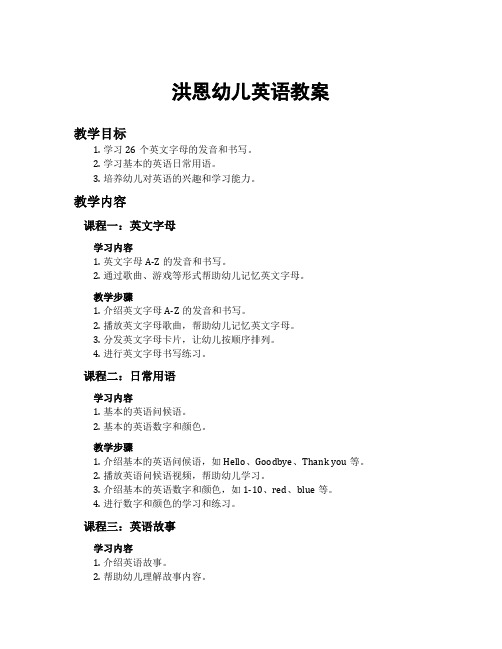 洪恩幼儿英语教案

教学目标

1. 学习 26 个英文字母的发音和书写。
2. 学习基本的英语日常用语。
3. 培养幼儿对英语的兴趣和学习能力。

教学内容

课程一：英文字母

学习内容

1. 英文字母 A-Z 的发音和书写。
2. 通过歌曲、游戏等形式帮助幼儿记忆英文字母。

教学步骤

1. 介绍英文字母 A-Z 的发音和书写。
2. 播放英文字母歌曲，帮助幼儿记忆英文字母。
3. 分发英文字母卡片，让幼儿按顺序排列。
4. 进行英文字母书写练习。

课程二：日常用语

学习内容

1. 基本的英语问候语。
2. 基本的英语数字和颜色。

教学步骤

1. 介绍基本的英语问候语，如 Hello、Goodbye、Thank you 等。
2. 播放英语问候语视频，帮助幼儿学习。
3. 介绍基本的英语数字和颜色，如 1-10、red、blue 等。
4. 进行数字和颜色的学习和练习。

课程三：英语故事

学习内容

1. 介绍英语故事。
2. 帮助幼儿理解故事内容。